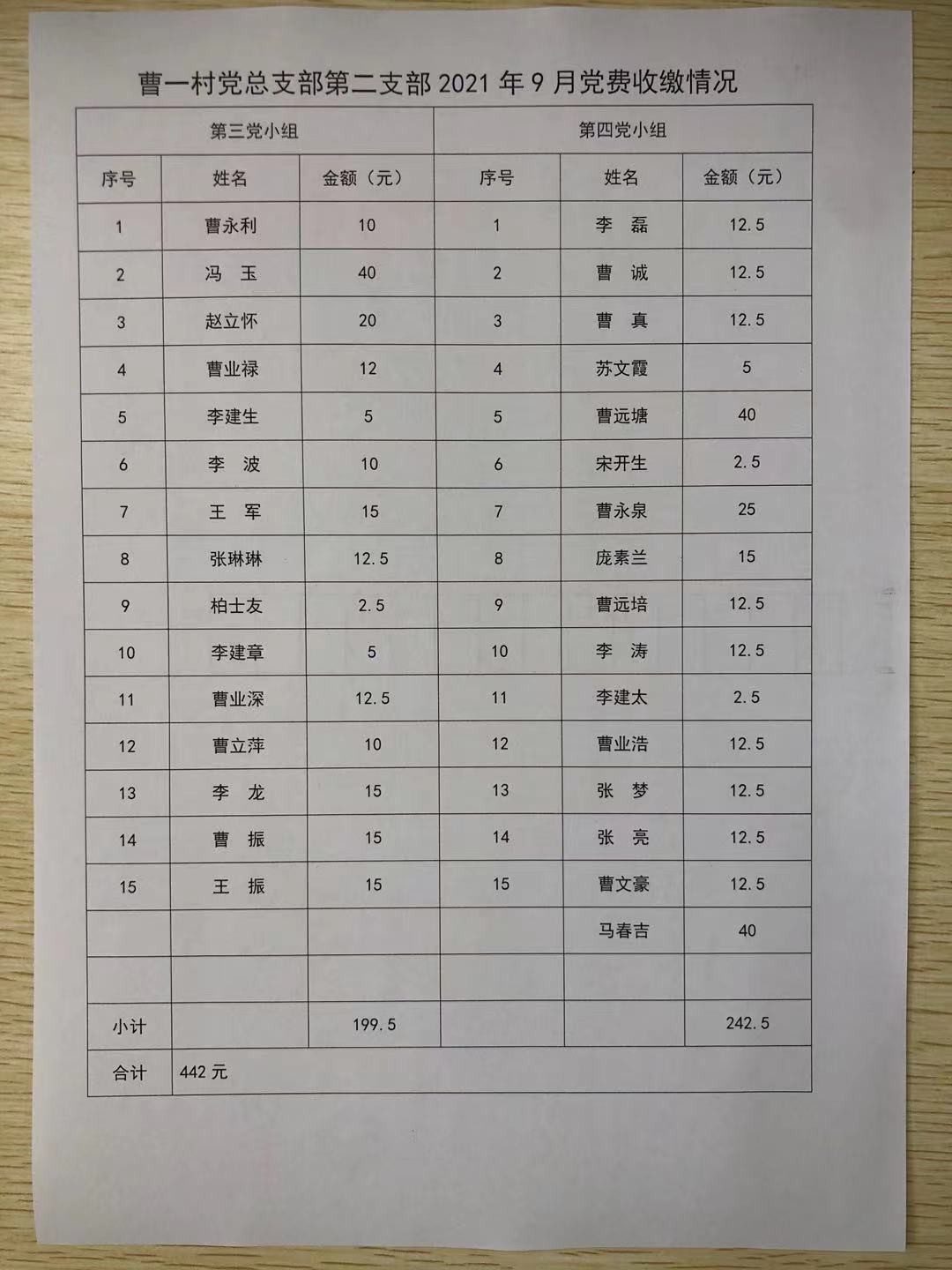 曹一村党总支部第二支部 2021 年 9 月党费收缴情况

| 第三党小组 | | | 第四党小组 | | |
|---|---|---|---|---|---|
| 序号 | 姓名 | 金额（元） | 序号 | 姓名 | 金额（元） |
| 1 | 曹永利 | 10 | 1 | 李　磊 | 12.5 |
| 2 | 冯　玉 | 40 | 2 | 曹　诚 | 12.5 |
| 3 | 赵立怀 | 20 | 3 | 曹　真 | 12.5 |
| 4 | 曹业禄 | 12 | 4 | 苏文霞 | 5 |
| 5 | 李建生 | 5 | 5 | 曹远塘 | 40 |
| 6 | 李　波 | 10 | 6 | 宋开生 | 2.5 |
| 7 | 王　军 | 15 | 7 | 曹永泉 | 25 |
| 8 | 张琳琳 | 12.5 | 8 | 庞素兰 | 15 |
| 9 | 柏士友 | 2.5 | 9 | 曹远培 | 12.5 |
| 10 | 李建章 | 5 | 10 | 李　涛 | 12.5 |
| 11 | 曹业深 | 12.5 | 11 | 李建太 | 2.5 |
| 12 | 曹立萍 | 10 | 12 | 曹业浩 | 12.5 |
| 13 | 李　龙 | 15 | 13 | 张　梦 | 12.5 |
| 14 | 曹　振 | 15 | 14 | 张　亮 | 12.5 |
| 15 | 王　振 | 15 | 15 | 曹文豪 | 12.5 |
| | | | | 马春吉 | 40 |
| | | | | | |
| 小计 | | 199.5 | | | 242.5 |
| 合计 | 442 元 | | | | |